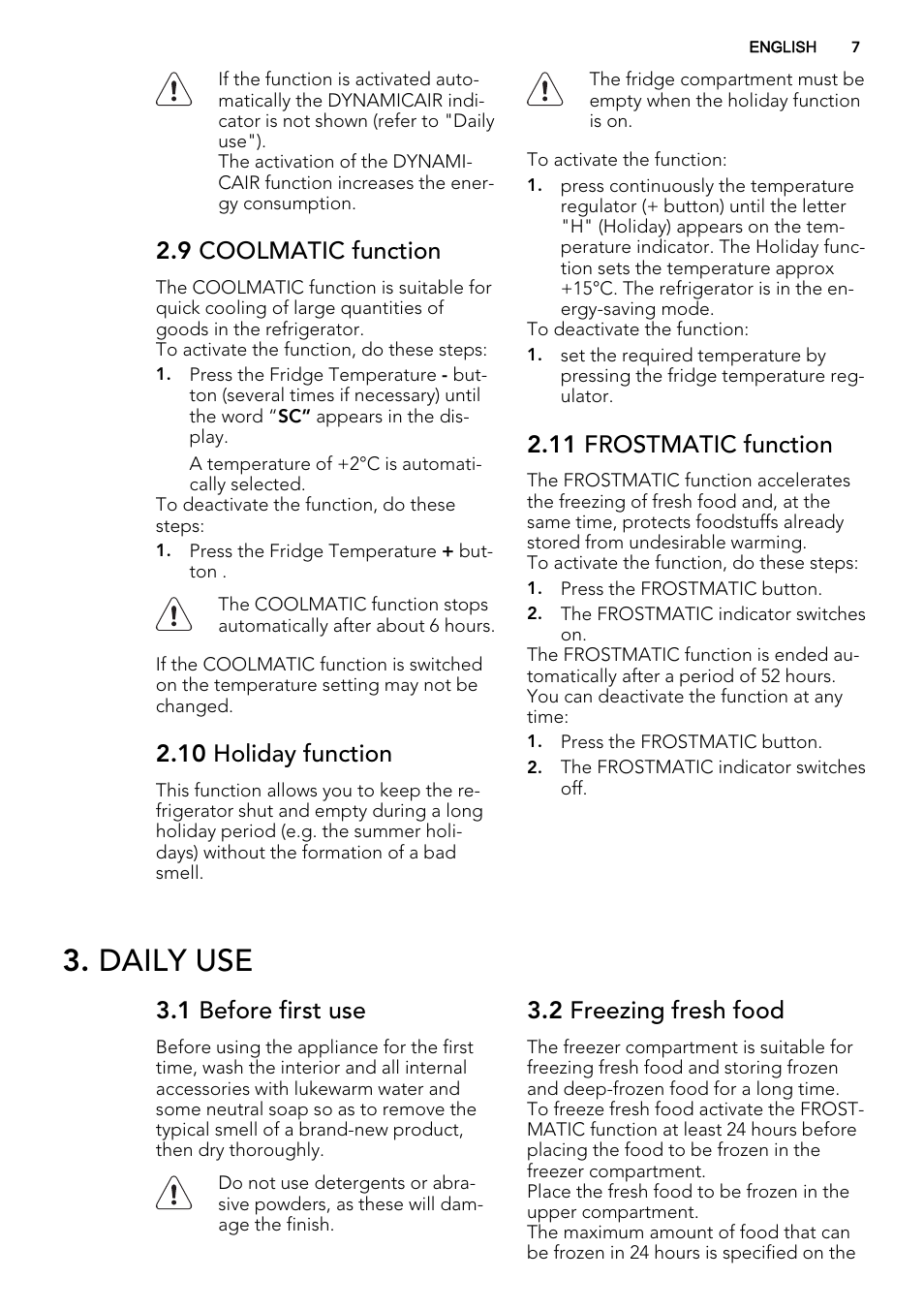 ENGLISH 7

If the function is activated automatically the DYNAMICAIR indicator is not shown (refer to "Daily use").
The activation of the DYNAMICAIR function increases the energy consumption.

2.9 COOLMATIC function

The COOLMATIC function is suitable for quick cooling of large quantities of goods in the refrigerator.
To activate the function, do these steps:

1. Press the Fridge Temperature - button (several times if necessary) until the word “SC” appears in the display.

A temperature of +2°C is automatically selected.

To deactivate the function, do these steps:

1. Press the Fridge Temperature + button .

The COOLMATIC function stops automatically after about 6 hours.

If the COOLMATIC function is switched on the temperature setting may not be changed.

2.10 Holiday function

This function allows you to keep the refrigerator shut and empty during a long holiday period (e.g. the summer holidays) without the formation of a bad smell.

The fridge compartment must be empty when the holiday function is on.

To activate the function:

1. press continuously the temperature regulator (+ button) until the letter "H" (Holiday) appears on the temperature indicator. The Holiday function sets the temperature approx +15°C. The refrigerator is in the energy-saving mode.

To deactivate the function:

1. set the required temperature by pressing the fridge temperature regulator.

2.11 FROSTMATIC function

The FROSTMATIC function accelerates the freezing of fresh food and, at the same time, protects foodstuffs already stored from undesirable warming.
To activate the function, do these steps:

1. Press the FROSTMATIC button.
2. The FROSTMATIC indicator switches on.

The FROSTMATIC function is ended automatically after a period of 52 hours.
You can deactivate the function at any time:

1. Press the FROSTMATIC button.
2. The FROSTMATIC indicator switches off.

3. DAILY USE

3.1 Before first use

Before using the appliance for the first time, wash the interior and all internal accessories with lukewarm water and some neutral soap so as to remove the typical smell of a brand-new product, then dry thoroughly.

Do not use detergents or abrasive powders, as these will damage the finish.

3.2 Freezing fresh food

The freezer compartment is suitable for freezing fresh food and storing frozen and deep-frozen food for a long time.
To freeze fresh food activate the FROSTMATIC function at least 24 hours before placing the food to be frozen in the freezer compartment.
Place the fresh food to be frozen in the upper compartment.
The maximum amount of food that can be frozen in 24 hours is specified on the